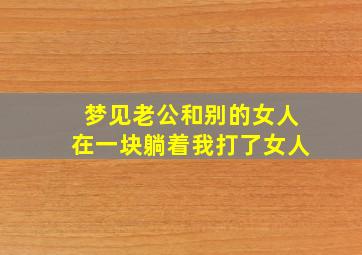 梦见老公和别的女人
在一块躺着我打了女人